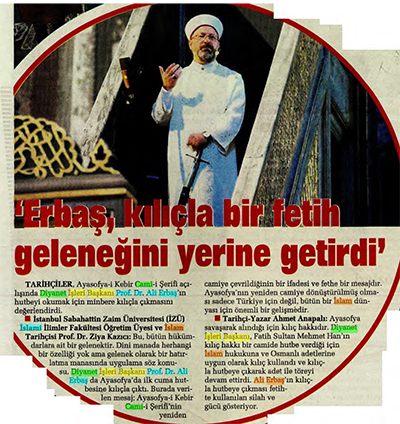 'Erbaş, kılıçla bir fetih geleneğini yerine getirdi'

TARİHÇİLER, Ayasofya-i Kebir Cami-i Şerifi açılışında Diyanet İşleri Başkanı Prof. Dr. Ali Erbaş'ın hutbeyi okumak için minbere kılıçla çıkmasını değerlendirdi.

■ İstanbul Sabahattin Zaim Üniversitesi (İZÜ) İslami İlimler Fakültesi Öğretim Üyesi ve İslam Tarihçisi Prof. Dr. Ziya Kazıcı: Bu, bütün hükümdarlara ait bir gelenektir. Dini manada herhangi bir özelliği yok ama gelenek olarak bir hatırlatma manasında uygulama söz konusu. Diyanet İşleri Başkanı Prof. Dr. Ali Erbaş da Ayasofya'da ilk cuma hutbesine kılıçla çıktı. Burada verilen mesaj: Ayasofya-i Kebir Cami-i Şerifi'nin yeniden camiye çevrildiğinin bir ifadesi ve fethe bir mesajdır. Ayasofya'nın yeniden camiye dönüştürülmüş olması sadece Türkiye için değil, bütün bir İslam dünyası için önemli bir gelişmedir.

■ Tarihçi-Yazar Ahmet Anapalı: Ayasofya savaşarak alındığı için kılıç hakkıdır. Diyanet İşleri Başkanı, Fatih Sultan Mehmet Han'ın kılıç hakkı bir camide hutbe verdiği için İslam hukukuna ve Osmanlı adetlerine uygun olarak kılıç kullandı ve kılıçla hutbeye çıkarak adet ile töreyi devam ettirdi. Ali Erbaş'ın kılıçla hutbeye çıkması fetihte kullanılan silah ve gücü gösteriyor.